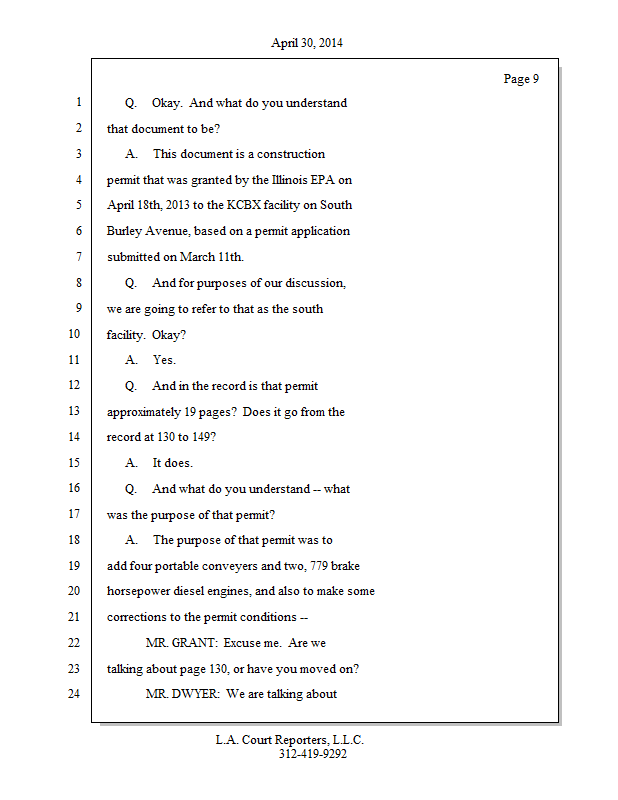 April 30, 2014

Page 9

1 Q. Okay. And what do you understand
2 that document to be?
3 A. This document is a construction
4 permit that was granted by the Illinois EPA on
5 April 18th, 2013 to the KCBX facility on South
6 Burley Avenue, based on a permit application
7 submitted on March 11th.
8 Q. And for purposes of our discussion,
9 we are going to refer to that as the south
10 facility. Okay?
11 A. Yes.
12 Q. And in the record is that permit
13 approximately 19 pages? Does it go from the
14 record at 130 to 149?
15 A. It does.
16 Q. And what do you understand -- what
17 was the purpose of that permit?
18 A. The purpose of that permit was to
19 add four portable conveyers and two, 779 brake
20 horsepower diesel engines, and also to make some
21 corrections to the permit conditions --
22 MR. GRANT: Excuse me. Are we
23 talking about page 130, or have you moved on?
24 MR. DWYER: We are talking about

L.A. Court Reporters, L.L.C.
312-419-9292